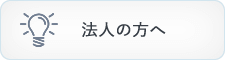 法人の方へ